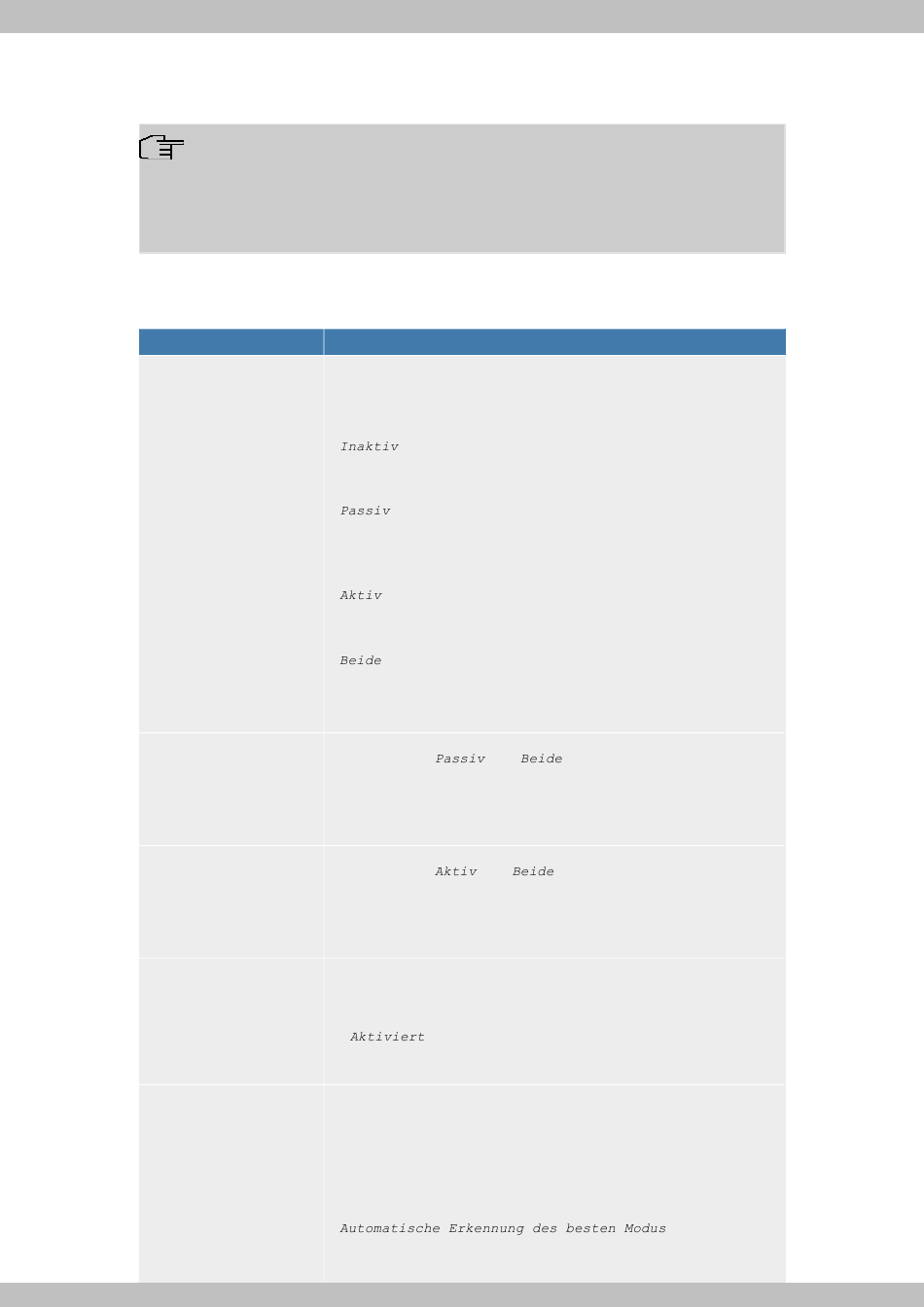 Inaktiv

Passiv

Aktiv

Beide

Passiv Beide

Aktiv Beide

Aktiviert

Automatische Erkennung des besten Modus